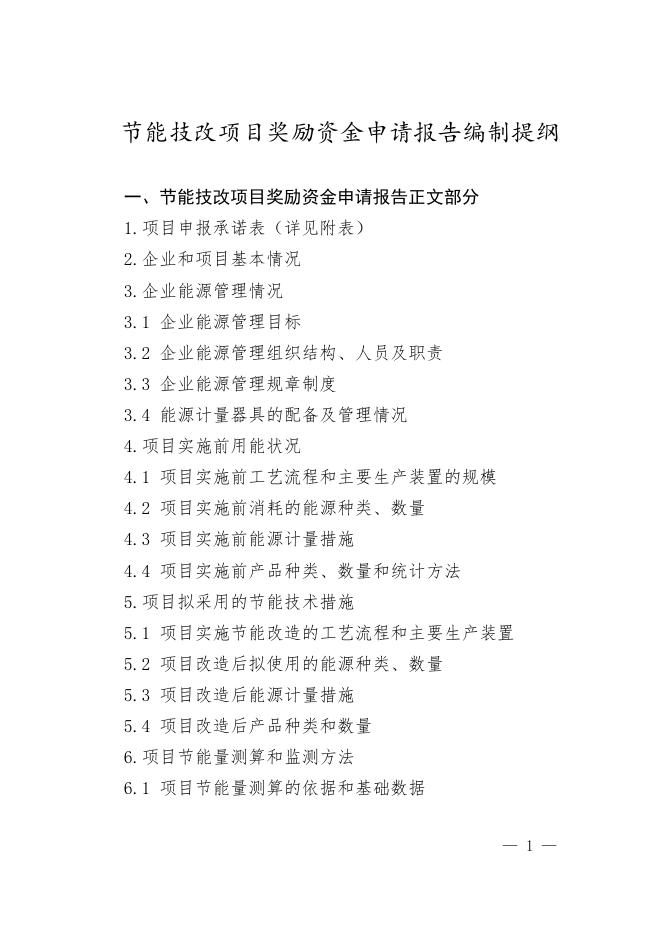 节能技改项目奖励资金申请报告编制提纲

一、节能技改项目奖励资金申请报告正文部分

1.项目申报承诺表（详见附表）

2.企业和项目基本情况

3.企业能源管理情况

3.1 企业能源管理目标

3.2 企业能源管理组织结构、人员及职责

3.3 企业能源管理规章制度

3.4 能源计量器具的配备及管理情况

4.项目实施前用能状况

4.1 项目实施前工艺流程和主要生产装置的规模

4.2 项目实施前消耗的能源种类、数量

4.3 项目实施前能源计量措施

4.4 项目实施前产品种类、数量和统计方法

5.项目拟采用的节能技术措施

5.1 项目实施节能改造的工艺流程和主要生产装置

5.2 项目改造后拟使用的能源种类、数量

5.3 项目改造后能源计量措施

5.4 项目改造后产品种类和数量

6.项目节能量测算和监测方法

6.1 项目节能量测算的依据和基础数据

— 1 —